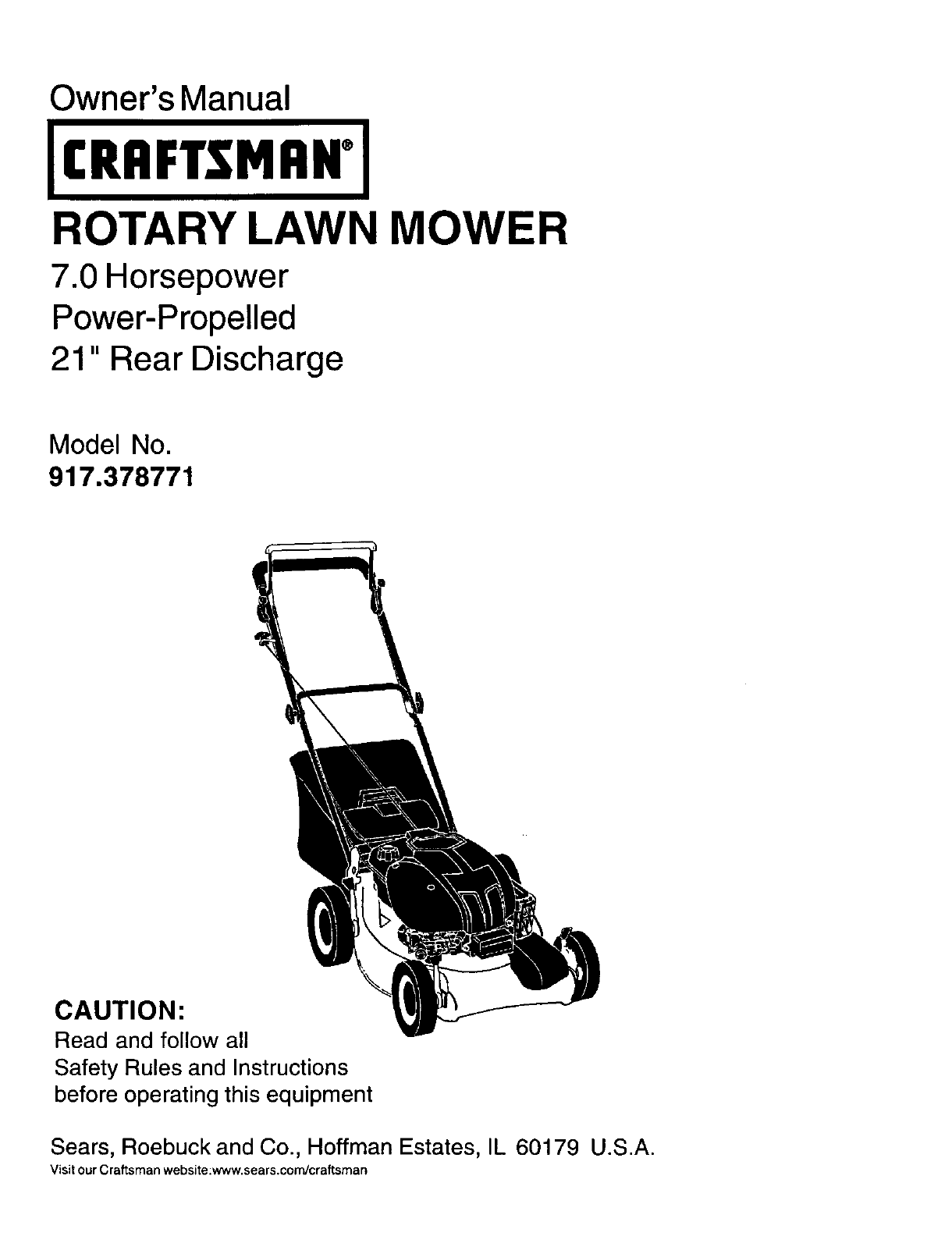 Owner's Manual

CRAFTSMAN®

ROTARY LAWN MOWER

7.0 Horsepower
Power-Propelled
21" Rear Discharge

Model No.
917.378771

CAUTION:
Read and follow all Safety Rules and Instructions before operating this equipment

Sears, Roebuck and Co., Hoffman Estates, IL 60179 U.S.A.
Visit our Craftsman website:www.sears.com/craftsman